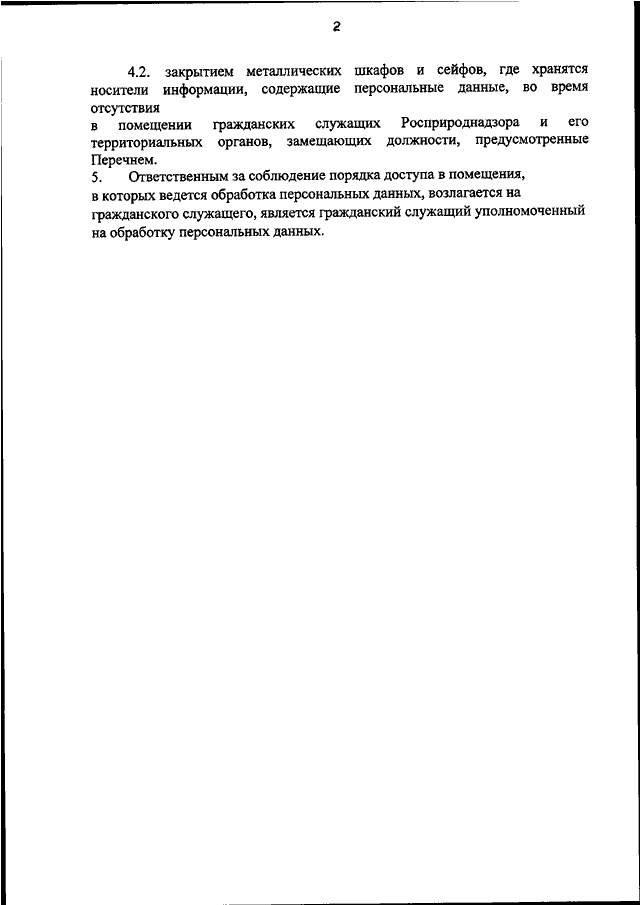 2

4.2. закрытием металлических шкафов и сейфов, где хранятся носители информации, содержащие персональные данные, во время отсутствия
в помещении гражданских служащих Росприроднадзора и его территориальных органов, замещающих должности, предусмотренные Перечнем.

5. Ответственным за соблюдение порядка доступа в помещения, в которых ведется обработка персональных данных, возлагается на гражданского служащего, является гражданский служащий уполномоченный на обработку персональных данных.